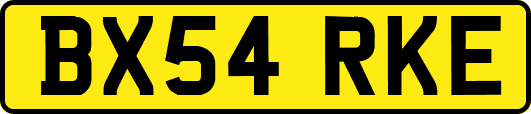 BX54 RKE